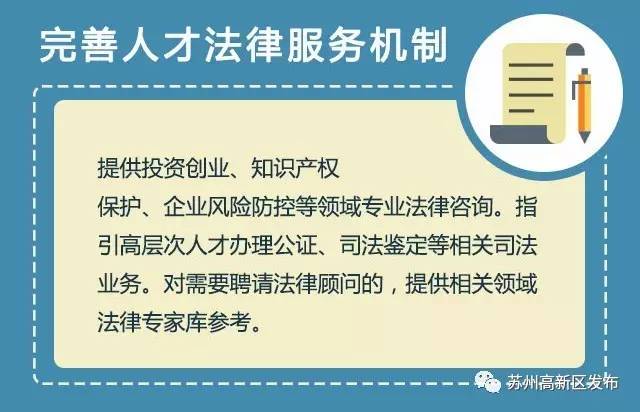 完善人才法律服务机制

提供投资创业、知识产权保护、企业风险防控等领域专业法律咨询。指引高层次人才办理公证、司法鉴定等相关司法业务。对需要聘请法律顾问的，提供相关领域法律专家库参考。

苏州高新区发布